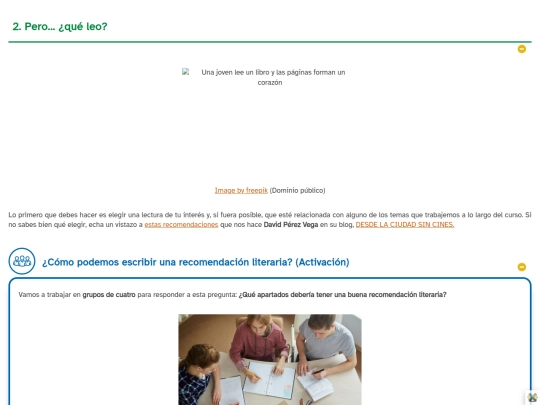 2. Pero... ¿qué leo?

Una joven lee un libro y las páginas forman un corazón

Image by freepik (Dominio público)

Lo primero que debes hacer es elegir una lectura de tu interés y, si fuera posible, que esté relacionada con alguno de los temas que trabajemos a lo largo del curso. Si no sabes bien qué elegir, echa un vistazo a estas recomendaciones que nos hace David Pérez Vega en su blog, DESDE LA CIUDAD SIN CINES.

¿Cómo podemos escribir una recomendación literaria? (Activación)

Vamos a trabajar en grupos de cuatro para responder a esta pregunta: ¿Qué apartados debería tener una buena recomendación literaria?